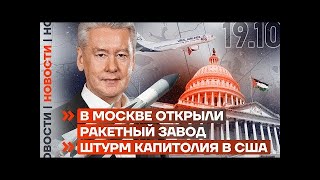 ОВОСТИ | НОВОСТИ | НО

19.10

В МОСКВЕ ОТКРЫЛИ РАКЕТНЫЙ ЗАВОД

ШТУРМ КАПИТОЛИЯ В США